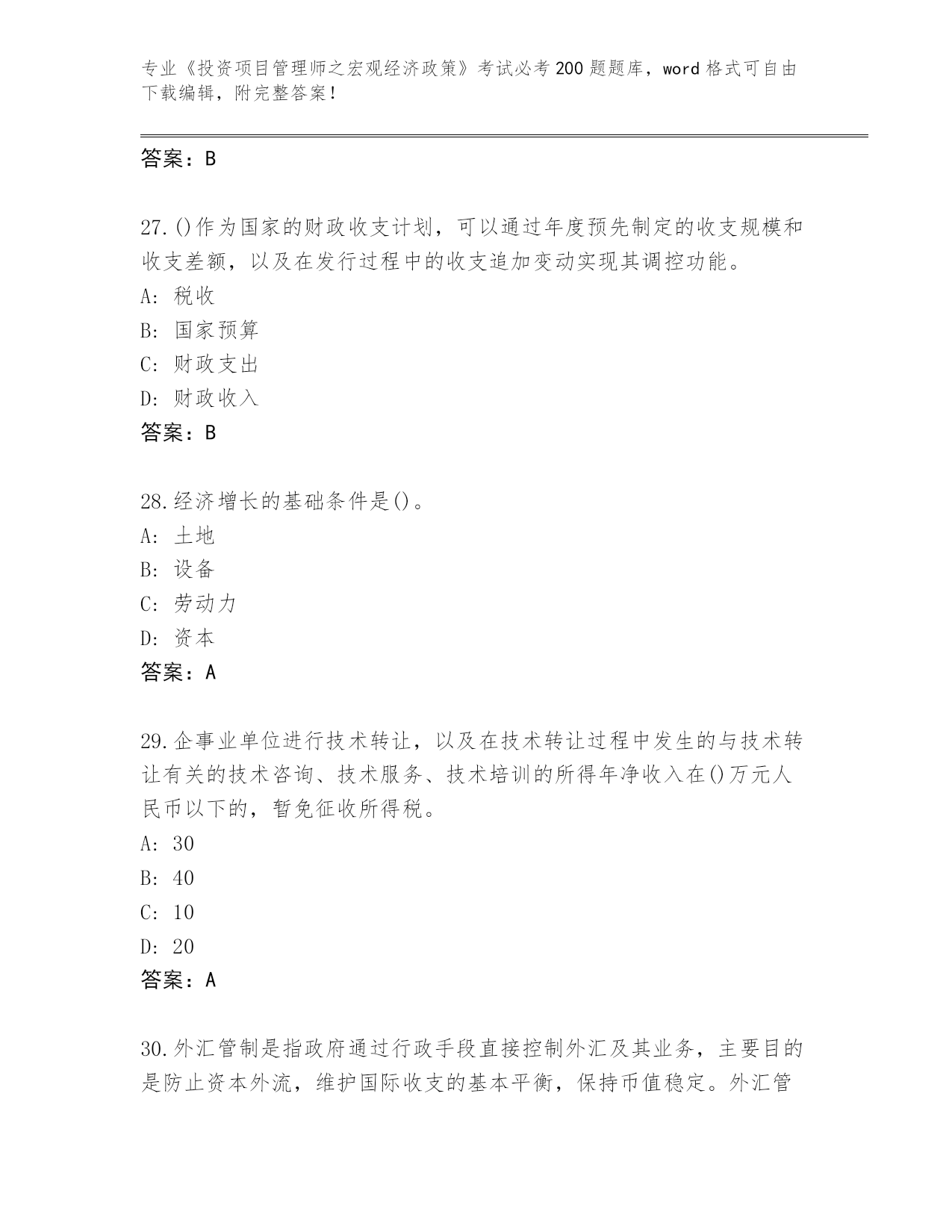 专业《投资项目管理师之宏观经济政策》考试必考200题题库，word格式可自由下载编辑，附完整答案！

答案：B

27.()作为国家的财政收支计划，可以通过年度预先制定的收支规模和收支差额，以及在发行过程中的收支追加变动实现其调控功能。
A: 税收
B: 国家预算
C: 财政支出
D: 财政收入
答案：B

28.经济增长的基础条件是()。
A: 土地
B: 设备
C: 劳动力
D: 资本
答案：A

29.企事业单位进行技术转让，以及在技术转让过程中发生的与技术转让有关的技术咨询、技术服务、技术培训的所得年净收入在()万元人民币以下的，暂免征收所得税。
A: 30
B: 40
C: 10
D: 20
答案：A

30.外汇管制是指政府通过行政手段直接控制外汇及其业务，主要目的是防止资本外流，维护国际收支的基本平衡，保持币值稳定。外汇管